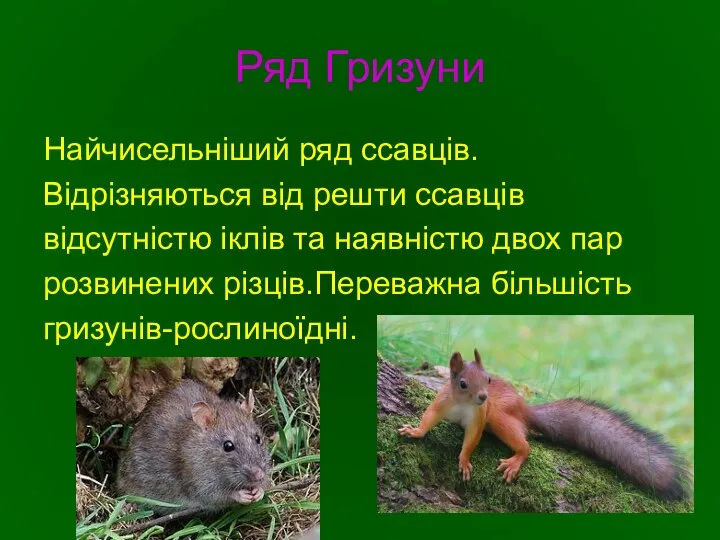 Ряд Гризуни

Найчисельніший ряд ссавців. Відрізняються від решти ссавців відсутністю іклів та наявністю двох пар розвинених різців.Переважна більшість гризунів-рослиноїдні.